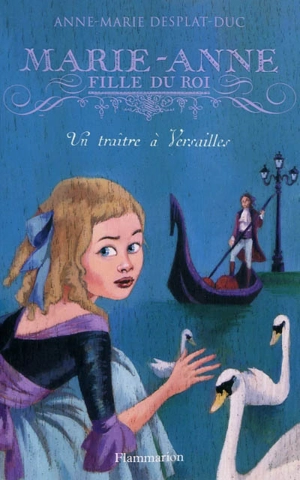 ANNE-MARIE DESPLAT-DUC

MARIE-ANNE
FILLE DU ROI

Un traître à Versailles

Flammarion